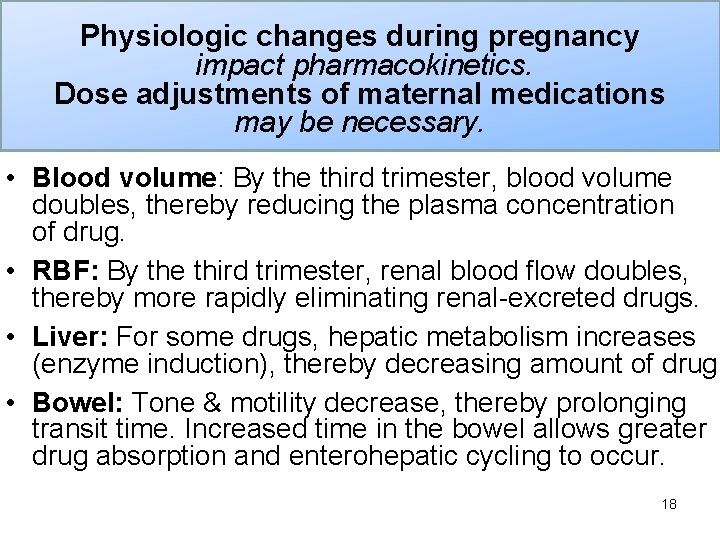 Physiologic changes during pregnancy impact pharmacokinetics.
Dose adjustments of maternal medications may be necessary.

• Blood volume: By the third trimester, blood volume doubles, thereby reducing the plasma concentration of drug.

• RBF: By the third trimester, renal blood flow doubles, thereby more rapidly eliminating renal-excreted drugs.

• Liver: For some drugs, hepatic metabolism increases (enzyme induction), thereby decreasing amount of drug

• Bowel: Tone & motility decrease, thereby prolonging transit time. Increased time in the bowel allows greater drug absorption and enterohepatic cycling to occur.

18